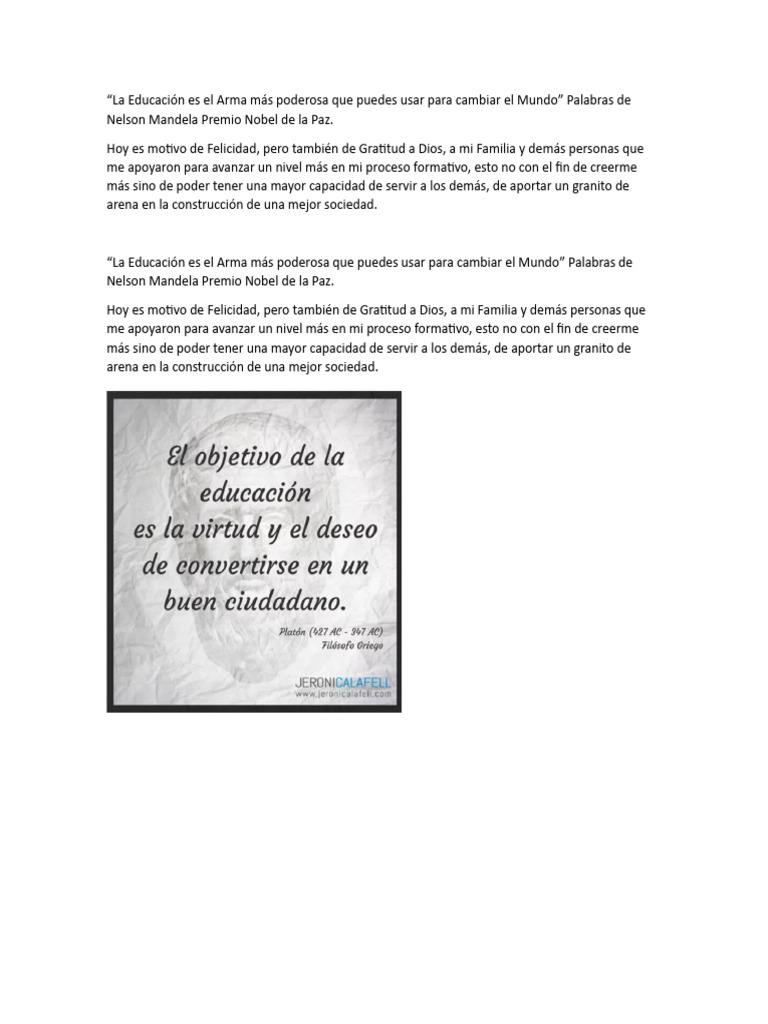 “La Educación es el Arma más poderosa que puedes usar para cambiar el Mundo” Palabras de Nelson Mandela Premio Nobel de la Paz.

Hoy es motivo de Felicidad, pero también de Gratitud a Dios, a mi Familia y demás personas que me apoyaron para avanzar un nivel más en mi proceso formativo, esto no con el fin de creerme más sino de poder tener una mayor capacidad de servir a los demás, de aportar un granito de arena en la construcción de una mejor sociedad.

“La Educación es el Arma más poderosa que puedes usar para cambiar el Mundo” Palabras de Nelson Mandela Premio Nobel de la Paz.

Hoy es motivo de Felicidad, pero también de Gratitud a Dios, a mi Familia y demás personas que me apoyaron para avanzar un nivel más en mi proceso formativo, esto no con el fin de creerme más sino de poder tener una mayor capacidad de servir a los demás, de aportar un granito de arena en la construcción de una mejor sociedad.

El objetivo de la educación es la virtud y el deseo de convertirse en un buen ciudadano.

Platón (427 AC - 347 AC)
Filósofo Griego

JERONICALAFELL
www.jeronicalafell.com